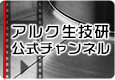 アルク生技研
公式チャンネル